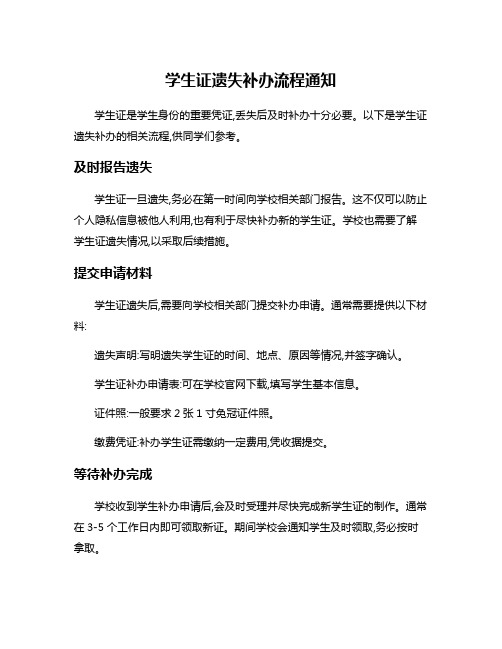 学生证遗失补办流程通知

学生证是学生身份的重要凭证,丢失后及时补办十分必要。以下是学生证遗失补办的相关流程,供同学们参考。

及时报告遗失

学生证一旦遗失,务必在第一时间向学校相关部门报告。这不仅可以防止个人隐私信息被他人利用,也有利于尽快补办新的学生证。学校也需要了解学生证遗失情况,以采取后续措施。

提交申请材料

学生证遗失后,需要向学校相关部门提交补办申请。通常需要提供以下材料:

遗失声明:写明遗失学生证的时间、地点、原因等情况,并签字确认。

学生证补办申请表:可在学校官网下载,填写学生基本信息。

证件照:一般要求 2 张 1 寸免冠证件照。

缴费凭证:补办学生证需缴纳一定费用,凭收据提交。

等待补办完成

学校收到学生补办申请后,会及时受理并尽快完成新学生证的制作。通常在 3-5 个工作日内即可领取新证。期间学校会通知学生及时领取,务必按时拿取。